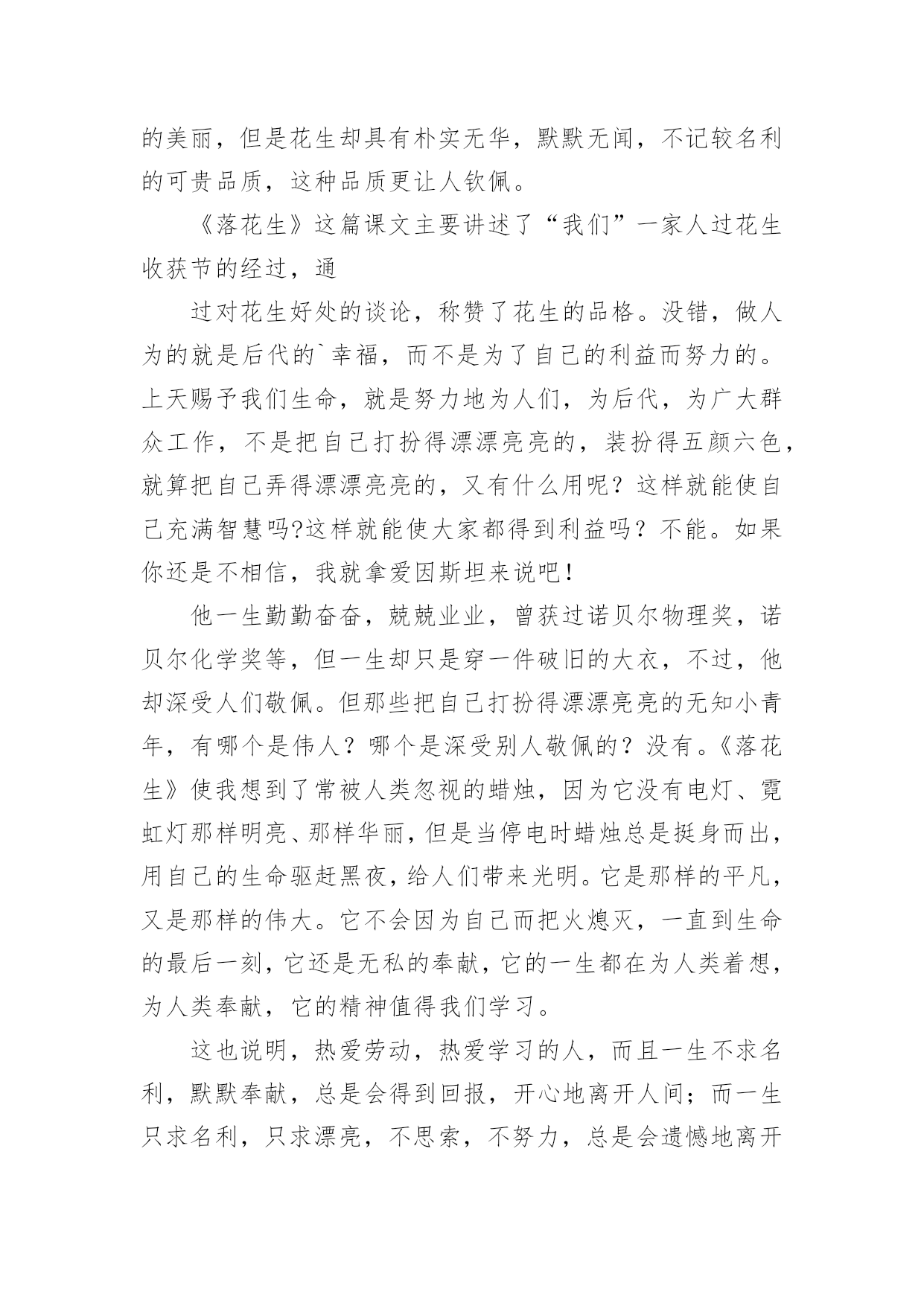 的美丽，但是花生却具有朴实无华，默默无闻，不记较名利的可贵品质，这种品质更让人钦佩。

《落花生》这篇课文主要讲述了“我们”一家人过花生收获节的经过，通

过对花生好处的谈论，称赞了花生的品格。没错，做人为的就是后代的`幸福，而不是为了自己的利益而努力的。上天赐予我们生命，就是努力地为人们，为后代，为广大群众工作，不是把自己打扮得漂漂亮亮的，装扮得五颜六色，就算把自己弄得漂漂亮亮的，又有什么用呢？这样就能使自己充满智慧吗?这样就能使大家都得到利益吗？不能。如果你还是不相信，我就拿爱因斯坦来说吧！

他一生勤勤奋奋，兢兢业业，曾获过诺贝尔物理奖，诺贝尔化学奖等，但一生却只是穿一件破旧的大衣，不过，他却深受人们敬佩。但那些把自己打扮得漂漂亮亮的无知小青年，有哪个是伟人？哪个是深受别人敬佩的？没有。《落花生》使我想到了常被人类忽视的蜡烛，因为它没有电灯、霓虹灯那样明亮、那样华丽，但是当停电时蜡烛总是挺身而出，用自己的生命驱赶黑夜，给人们带来光明。它是那样的平凡，又是那样的伟大。它不会因为自己而把火熄灭，一直到生命的最后一刻，它还是无私的奉献，它的一生都在为人类着想，为人类奉献，它的精神值得我们学习。

这也说明，热爱劳动，热爱学习的人，而且一生不求名利，默默奉献，总是会得到回报，开心地离开人间；而一生只求名利，只求漂亮，不思索，不努力，总是会遗憾地离开